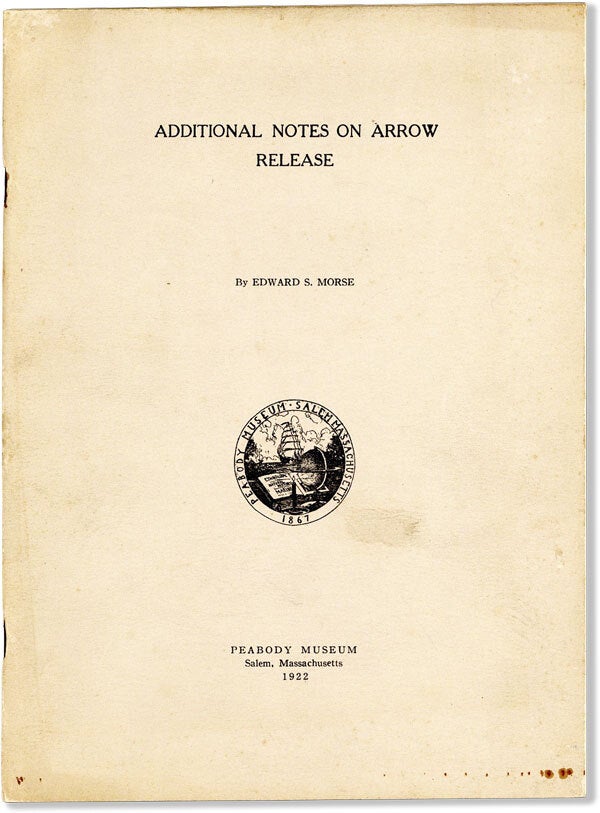 ADDITIONAL NOTES ON ARROW RELEASE

By EDWARD S. MORSE

PEABODY MUSEUM · SALEM MASSACHUSETTS
1867

PEABODY MUSEUM
Salem, Massachusetts
1922